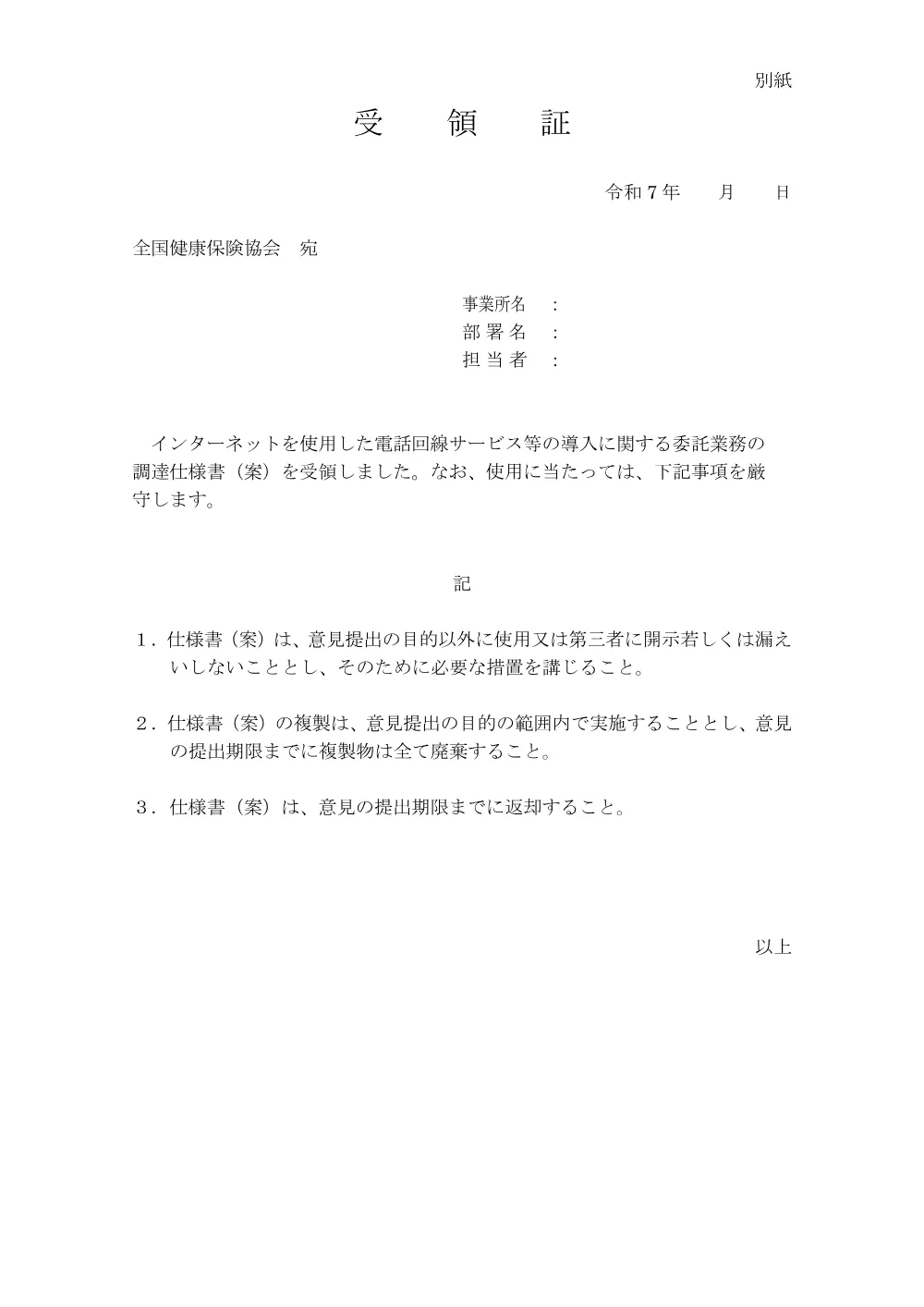 別紙

受　領　証

令和７年　　月　　日

全国健康保険協会　宛

事業所名　：
部 署 名　：
担 当 者　：

インターネットを使用した電話回線サービス等の導入に関する委託業務の調達仕様書（案）を受領しました。なお、使用に当たっては、下記事項を厳守します。

記

１．仕様書（案）は、意見提出の目的以外に使用又は第三者に開示若しくは漏えいしないこととし、そのために必要な措置を講じること。

２．仕様書（案）の複製は、意見提出の目的の範囲内で実施することとし、意見の提出期限までに複製物は全て廃棄すること。

３．仕様書（案）は、意見の提出期限までに返却すること。

以上